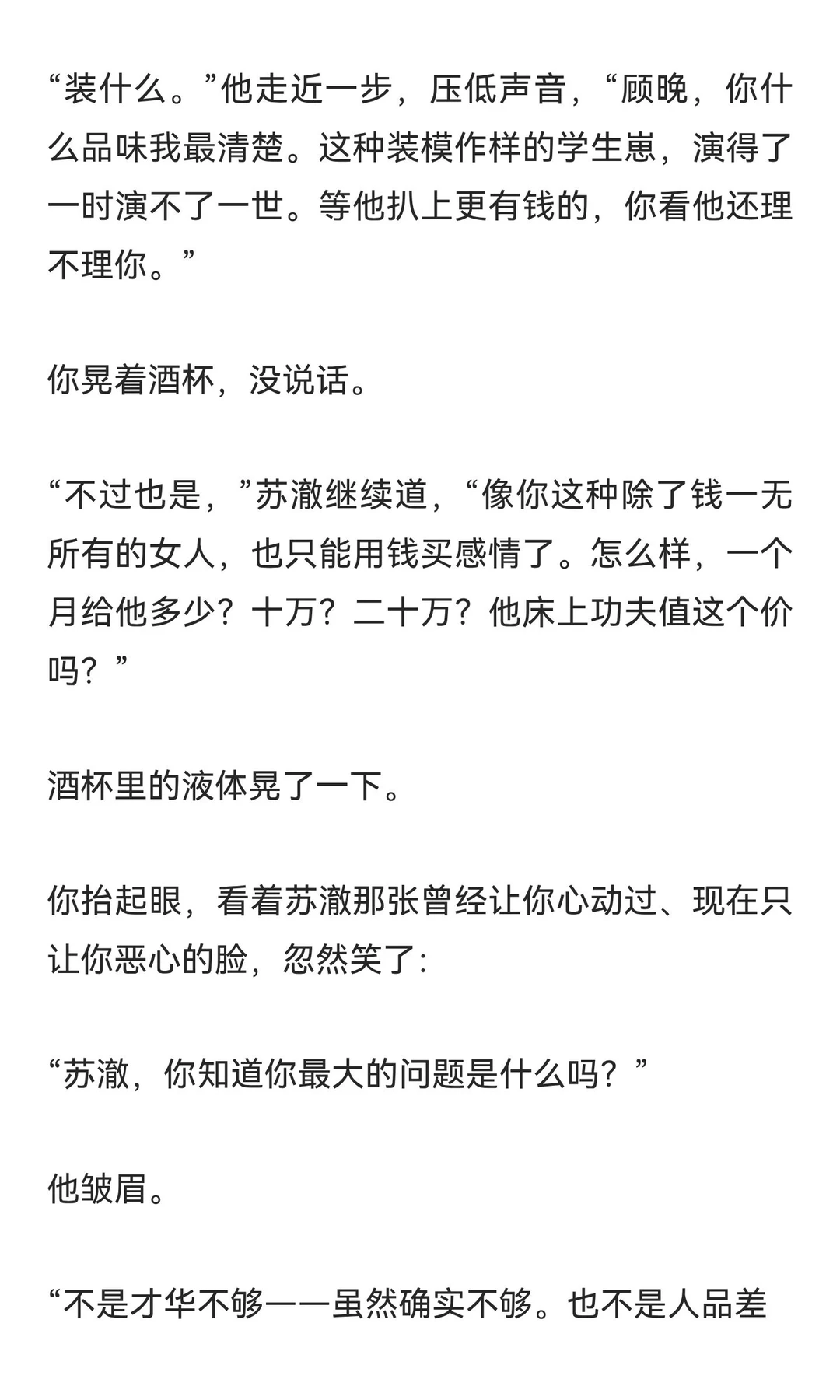 “装什么。”他走近一步，压低声音，“顾晚，你什么品味我最清楚。这种装模作样的学生崽，演得了一时演不了一世。等他扒上更有钱的，你看他还理不理你。”

你晃着酒杯，没说话。

“不过也是，”苏澈继续道，“像你这种除了钱一无所有的女人，也只能用钱买感情了。怎么样，一个月给他多少？十万？二十万？他床上功夫值这个价吗？”

酒杯里的液体晃了一下。

你抬起眼，看着苏澈那张曾经让你心动过、现在只让你恶心的脸，忽然笑了：

“苏澈，你知道你最大的问题是什么吗？”

他皱眉。

“不是才华不够——虽然确实不够。也不是人品差